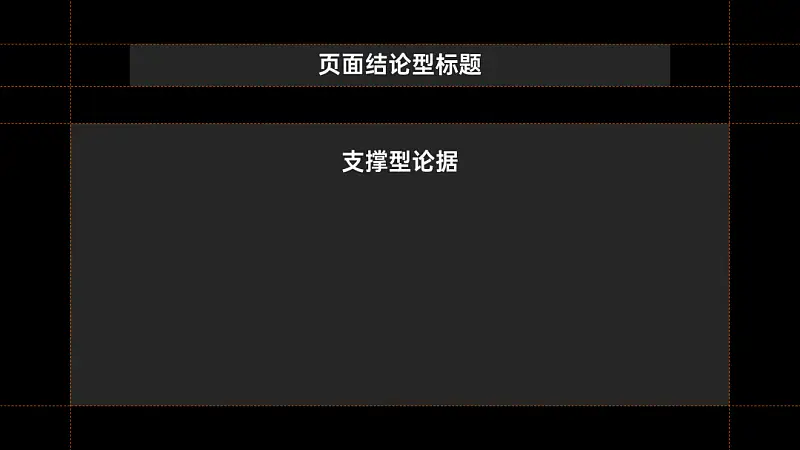 页面结论型标题

支撑型论据